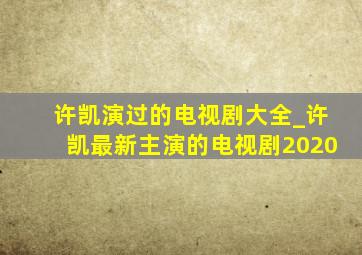 许凯演过的电视剧大全_许凯最新主演的电视剧2020